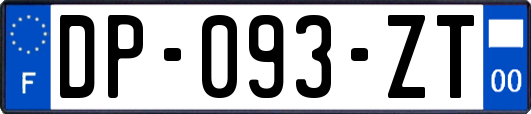 F
DP-093-ZT
00